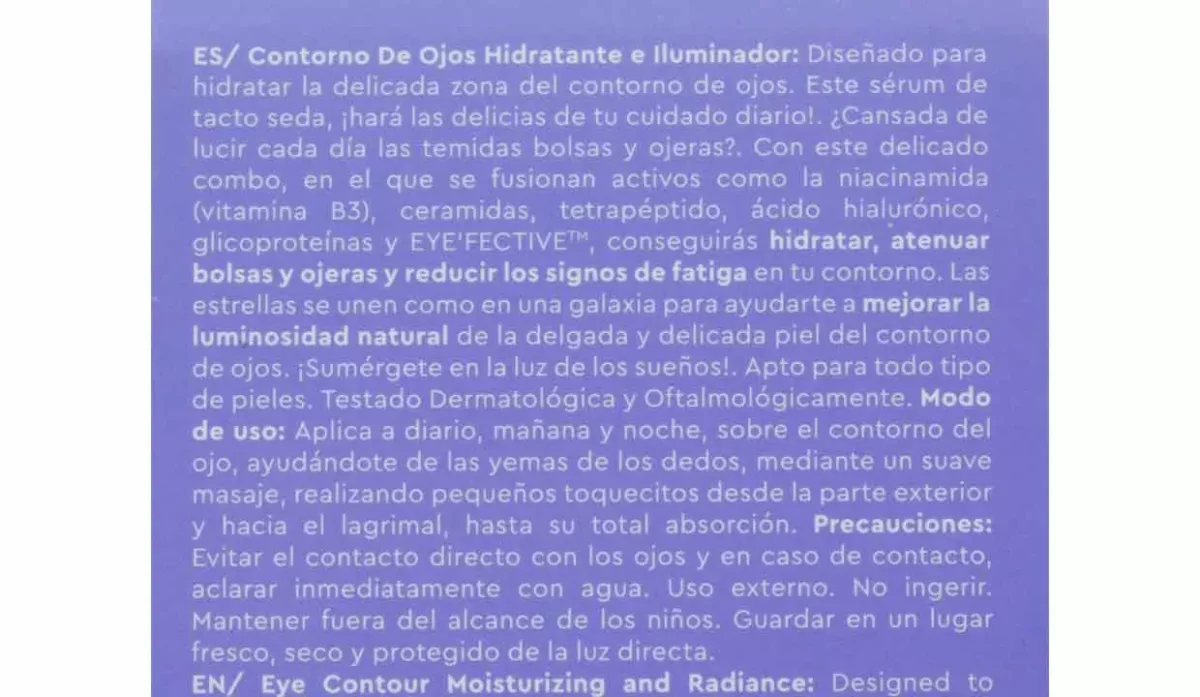 ES/ Contorno De Ojos Hidratante e Iluminador: Diseñado para hidratar la delicada zona del contorno de ojos. Este sérum de tacto seda, ¡hará las delicias de tu cuidado diario!. ¿Cansada de lucir cada día las temidas bolsas y ojeras?. Con este delicado combo, en el que se fusionan activos como la niacinamida (vitamina B3), ceramidas, tetrapéptido, ácido hialurónico, glicoproteínas y EYE'FECTIVE™, conseguirás hidratar, atenuar bolsas y ojeras y reducir los signos de fatiga en tu contorno. Las estrellas se unen como en una galaxia para ayudarte a mejorar la luminosidad natural de la delgada y delicada piel del contorno de ojos. ¡Sumérgete en la luz de los sueños!. Apto para todo tipo de pieles. Testado Dermatológica y Oftalmológicamente. Modo de uso: Aplica a diario, mañana y noche, sobre el contorno del ojo, ayudándote de las yemas de los dedos, mediante un suave masaje, realizando pequeños toquecitos desde la parte exterior y hacia el lagrimal, hasta su total absorción. Precauciones: Evitar el contacto directo con los ojos y en caso de contacto, aclarar inmediatamente con agua. Uso externo. No ingerir. Mantener fuera del alcance de los niños. Guardar en un lugar fresco, seco y protegido de la luz directa.

EN/ Eye Contour Moisturizing and Radiance: Designed to